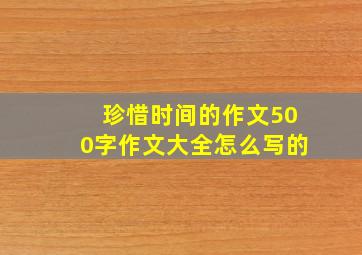 珍惜时间的作文500字作文大全怎么写的